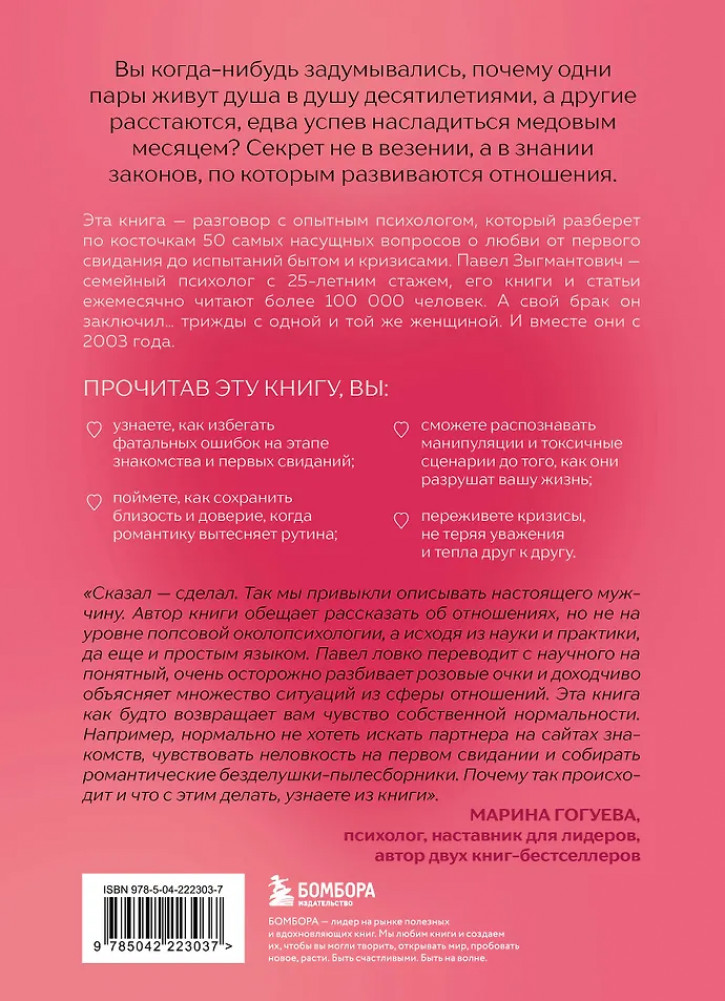 Вы когда-нибудь задумывались, почему одни пары живут душа в душу десятилетиями, а другие расстаются, едва успев насладиться медовым месяцем? Секрет не в везении, а в знании законов, по которым развиваются отношения.

Эта книга — разговор с опытным психологом, который разберет по косточкам 50 самых насущных вопросов о любви от первого свидания до испытаний бытом и кризисами. Павел Зыгмантович — семейный психолог с 25-летним стажем, его книги и статьи ежемесячно читают более 100 000 человек. А свой брак он заключил... трижды с одной и той же женщиной. И вместе они с 2003 года.

ПРОЧИТАВ ЭТУ КНИГУ, ВЫ:

узнаете, как избегать фатальных ошибок на этапе знакомства и первых свиданий;

поймете, как сохранить близость и доверие, когда романтику вытесняет рутина;

сможете распознавать манипуляции и токсичные сценарии до того, как они разрушат вашу жизнь;

переживете кризисы, не теряя уважения и тепла друг к другу.

«Сказал — сделал. Так мы привыкли описывать настоящего мужчину. Автор книги обещает рассказать об отношениях, но не на уровне попсовой околопсихологии, а исходя из науки и практики, да еще и простым языком. Павел ловко переводит с научного на понятный, очень осторожно разбивает розовые очки и доходчиво объясняет множество ситуаций из сферы отношений. Эта книга как будто возвращает вам чувство собственной нормальности. Например, нормально не хотеть искать партнера на сайтах знакомств, чувствовать неловкость на первом свидании и собирать романтические безделушки-пылесборники. Почему так происходит и что с этим делать, узнаете из книги».

МАРИНА ГОГУЕВА,
психолог, наставник для лидеров,
автор двух книг-бестселлеров

ISBN 978-5-04-222303-7

9 785042 223037 >

БОМБОРА
ИЗДАТЕЛЬСТВО

БОМБОРА — лидер на рынке полезных и вдохновляющих книг. Мы любим книги и создаем их, чтобы вы могли творить, открывать мир, пробовать новое, расти. Быть счастливыми. Быть на волне.